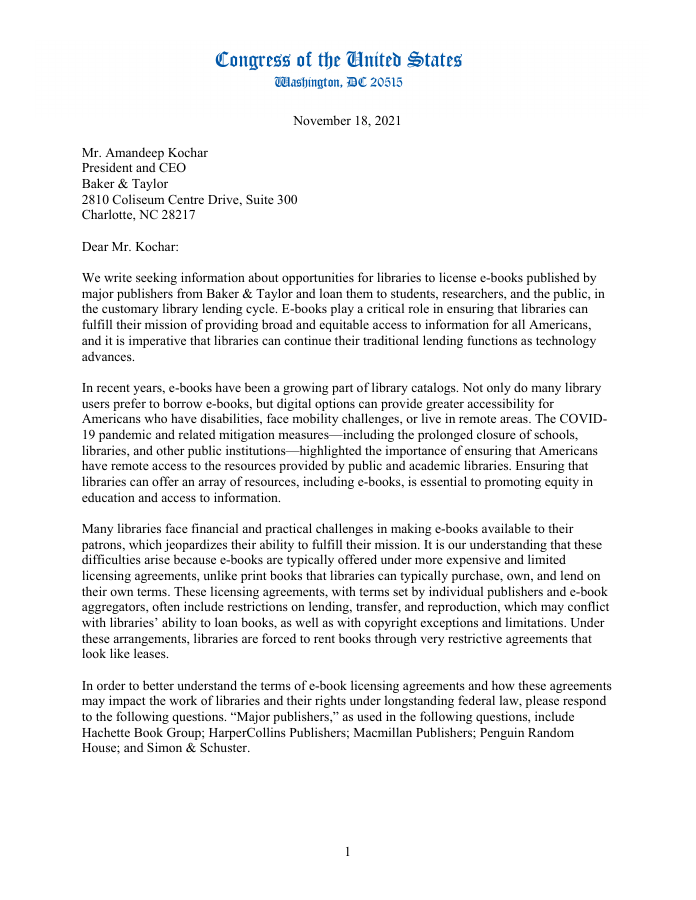 Congress of the United States
Washington, DC 20515

November 18, 2021

Mr. Amandeep Kochar
President and CEO
Baker & Taylor
2810 Coliseum Centre Drive, Suite 300
Charlotte, NC 28217

Dear Mr. Kochar:

We write seeking information about opportunities for libraries to license e-books published by major publishers from Baker & Taylor and loan them to students, researchers, and the public, in the customary library lending cycle. E-books play a critical role in ensuring that libraries can fulfill their mission of providing broad and equitable access to information for all Americans, and it is imperative that libraries can continue their traditional lending functions as technology advances.

In recent years, e-books have been a growing part of library catalogs. Not only do many library users prefer to borrow e-books, but digital options can provide greater accessibility for Americans who have disabilities, face mobility challenges, or live in remote areas. The COVID-19 pandemic and related mitigation measures—including the prolonged closure of schools, libraries, and other public institutions—highlighted the importance of ensuring that Americans have remote access to the resources provided by public and academic libraries. Ensuring that libraries can offer an array of resources, including e-books, is essential to promoting equity in education and access to information.

Many libraries face financial and practical challenges in making e-books available to their patrons, which jeopardizes their ability to fulfill their mission. It is our understanding that these difficulties arise because e-books are typically offered under more expensive and limited licensing agreements, unlike print books that libraries can typically purchase, own, and lend on their own terms. These licensing agreements, with terms set by individual publishers and e-book aggregators, often include restrictions on lending, transfer, and reproduction, which may conflict with libraries' ability to loan books, as well as with copyright exceptions and limitations. Under these arrangements, libraries are forced to rent books through very restrictive agreements that look like leases.

In order to better understand the terms of e-book licensing agreements and how these agreements may impact the work of libraries and their rights under longstanding federal law, please respond to the following questions. "Major publishers," as used in the following questions, include Hachette Book Group; HarperCollins Publishers; Macmillan Publishers; Penguin Random House; and Simon & Schuster.

1